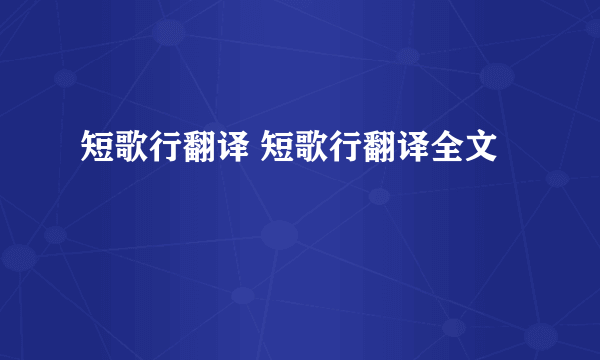 短歌行翻译 短歌行翻译全文